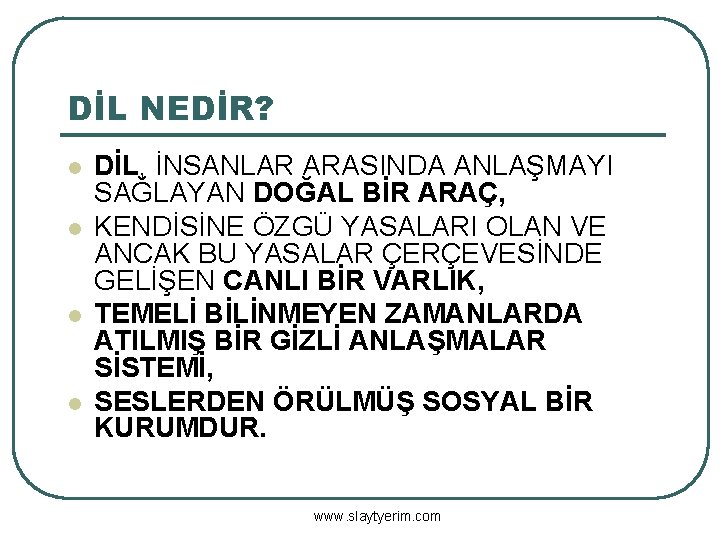 DİL NEDİR?

• DİL, İNSANLAR ARASINDA ANLAŞMAYI SAĞLAYAN DOĞAL BİR ARAÇ,
• KENDİSİNE ÖZGÜ YASALARI OLAN VE ANCAK BU YASALAR ÇERÇEVESİNDE GELİŞEN CANLI BİR VARLIK,
• TEMELİ BİLİNMEYEN ZAMANLARDA ATILMIŞ BİR GİZLİ ANLAŞMALAR SİSTEMİ,
• SESLERDEN ÖRÜLMÜŞ SOSYAL BİR KURUMDUR.

www.slaytyerim.com